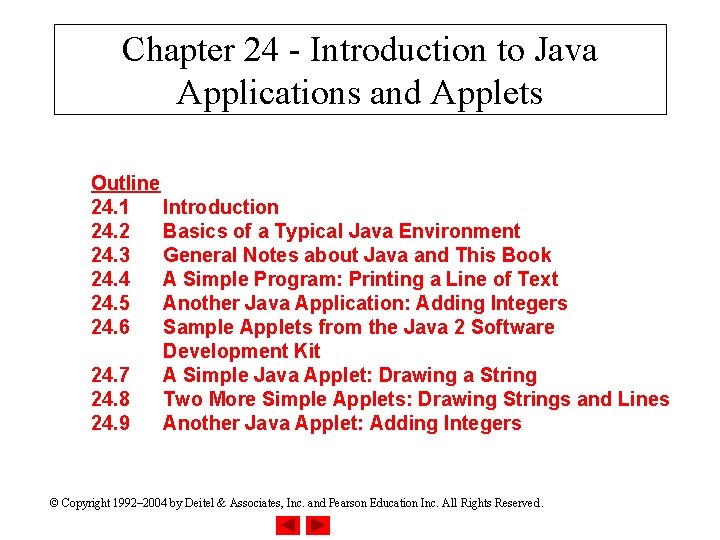 Chapter 24 - Introduction to Java Applications and Applets

Outline
24.1 Introduction
24.2 Basics of a Typical Java Environment
24.3 General Notes about Java and This Book
24.4 A Simple Program: Printing a Line of Text
24.5 Another Java Application: Adding Integers
24.6 Sample Applets from the Java 2 Software Development Kit
24.7 A Simple Java Applet: Drawing a String
24.8 Two More Simple Applets: Drawing Strings and Lines
24.9 Another Java Applet: Adding Integers

© Copyright 1992–2004 by Deitel & Associates, Inc. and Pearson Education Inc. All Rights Reserved.